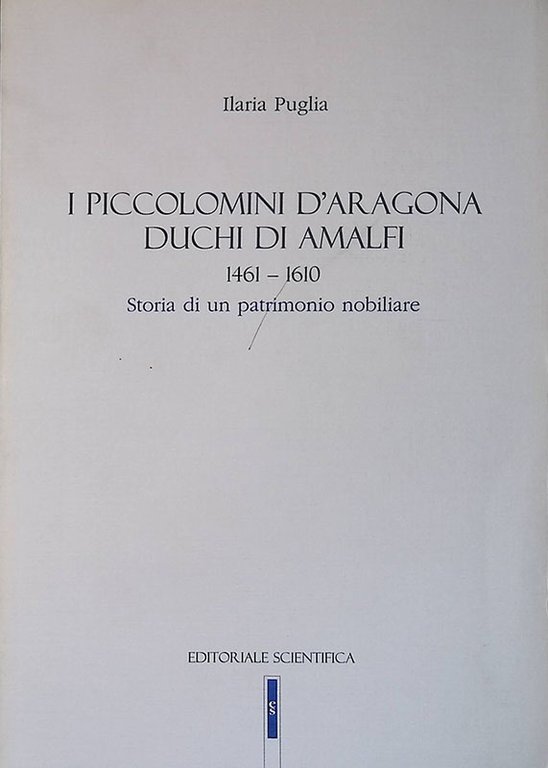 Ilaria Puglia

I PICCOLOMINI D'ARAGONA
DUCHI DI AMALFI
1461 – 1610
Storia di un patrimonio nobiliare

EDITORIALE SCIENTIFICA

ES